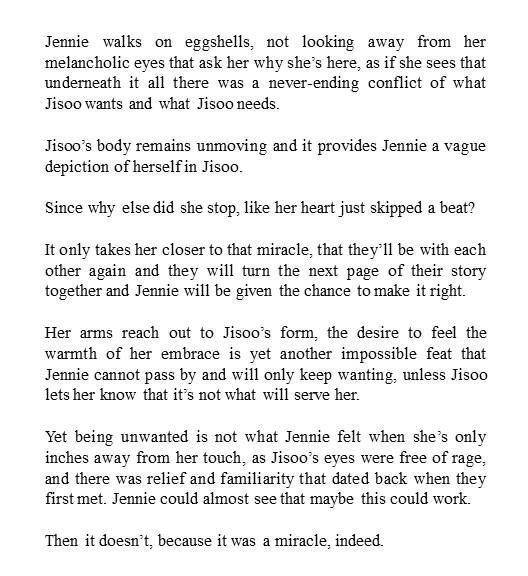 Jennie walks on eggshells, not looking away from her melancholic eyes that ask her why she's here, as if she sees that underneath it all there was a never-ending conflict of what Jisoo wants and what Jisoo needs.

Jisoo's body remains unmoving and it provides Jennie a vague depiction of herself in Jisoo.

Since why else did she stop, like her heart just skipped a beat?

It only takes her closer to that miracle, that they'll be with each other again and they will turn the next page of their story together and Jennie will be given the chance to make it right.

Her arms reach out to Jisoo's form, the desire to feel the warmth of her embrace is yet another impossible feat that Jennie cannot pass by and will only keep wanting, unless Jisoo lets her know that it's not what will serve her.

Yet being unwanted is not what Jennie felt when she's only inches away from her touch, as Jisoo's eyes were free of rage, and there was relief and familiarity that dated back when they first met. Jennie could almost see that maybe this could work.

Then it doesn't, because it was a miracle, indeed.